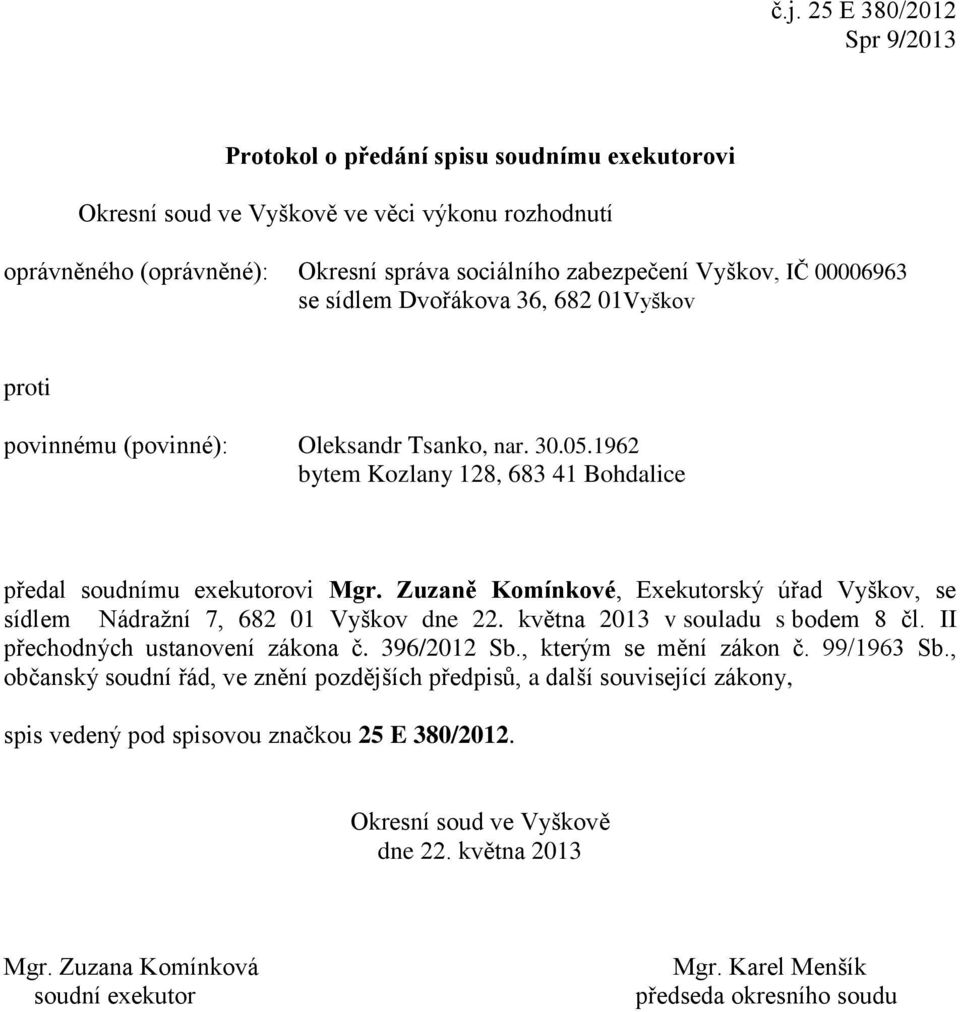 č.j. 25 E 380/2012
Spr 9/2013

Protokol o předání spisu soudnímu exekutorovi

Okresní soud ve Vyškově ve věci výkonu rozhodnutí

oprávněného (oprávněné): Okresní správa sociálního zabezpečení Vyškov, IČ 00006963 se sídlem Dvořákova 36, 682 01Vyškov

proti

povinnému (povinné): Oleksandr Tsanko, nar. 30.05.1962 bytem Kozlany 128, 683 41 Bohdalice

předal soudnímu exekutorovi Mgr. Zuzaně Komínkové, Exekutorský úřad Vyškov, se sídlem Nádražní 7, 682 01 Vyškov dne 22. května 2013 v souladu s bodem 8 čl. II přechodných ustanovení zákona č. 396/2012 Sb., kterým se mění zákon č. 99/1963 Sb., občanský soudní řád, ve znění pozdějších předpisů, a další související zákony,

spis vedený pod spisovou značkou 25 E 380/2012.

Okresní soud ve Vyškově
dne 22. května 2013

Mgr. Zuzana Komínková
soudní exekutor

Mgr. Karel Menšík
předseda okresního soudu